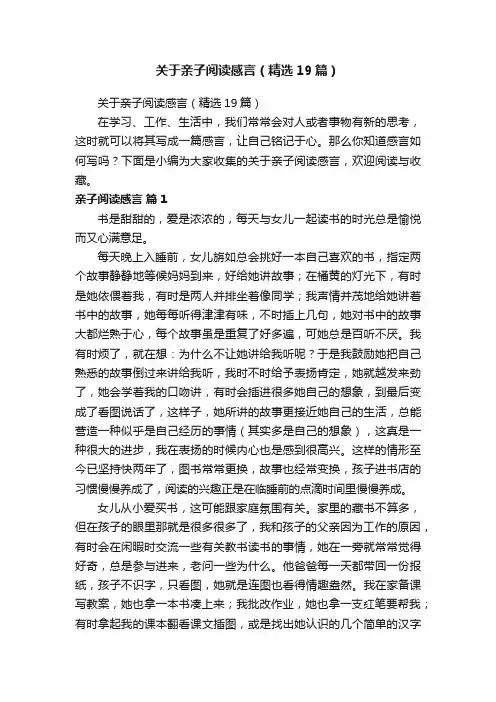 关于亲子阅读感言（精选19篇）

关于亲子阅读感言（精选19篇）

在学习、工作、生活中，我们常常会对人或者事物有新的思考，这时就可以将其写成一篇感言，让自己铭记于心。那么你知道感言如何写吗？下面是小编为大家收集的关于亲子阅读感言，欢迎阅读与收藏。

亲子阅读感言 篇1

书是甜甜的，爱是浓浓的，每天与女儿一起读书的时光总是愉悦而又心满意足。

每天晚上入睡前，女儿旖如总会挑好一本自己喜欢的书，指定两个故事静静地等候妈妈到来，好给她讲故事；在橘黄的灯光下，有时是她依偎着我，有时是两人并排坐着像同学；我声情并茂地给她讲着书中的故事，她每每听得津津有味，不时插上几句，她对书中的故事大都烂熟于心，每个故事虽是重复了好多遍，可她总是百听不厌。我有时烦了，就在想：为什么不让她讲给我听呢？于是我鼓励她把自己熟悉的故事倒过来讲给我听，我时不时给予表扬肯定，她就越发来劲了，她会学着我的口吻讲，有时会插进很多她自己的想象，到最后变成了看图说话了，这样子，她所讲的故事更接近她自己的生活，总能营造一种似乎是自己经历的事情（其实多是自己的想象），这真是一种很大的进步，我在表扬的时候内心也是感到很高兴。这样的情形至今已坚持快两年了，图书常常更换，故事也经常变换，孩子进书店的习惯慢慢养成了，阅读的兴趣正是在临睡前的点滴时间里慢慢养成。

女儿从小爱买书，这可能跟家庭氛围有关。家里的藏书不算多，但在孩子的眼里那就是很多很多了，我和孩子的父亲因为工作的原因，有时会在闲暇时交流一些有关教书读书的事情，她在一旁就常常觉得好奇，总是参与进来，老问一些为什么。他爸爸每一天都带回一份报纸，孩子不识字，只看图，她就是连图也看得情趣盎然。我在家备课写教案，她也拿一本书凑上来；我批改作业，她也拿一支红笔要帮我；有时拿起我的课本翻看课文插图，或是找出她认识的几个简单的汉字